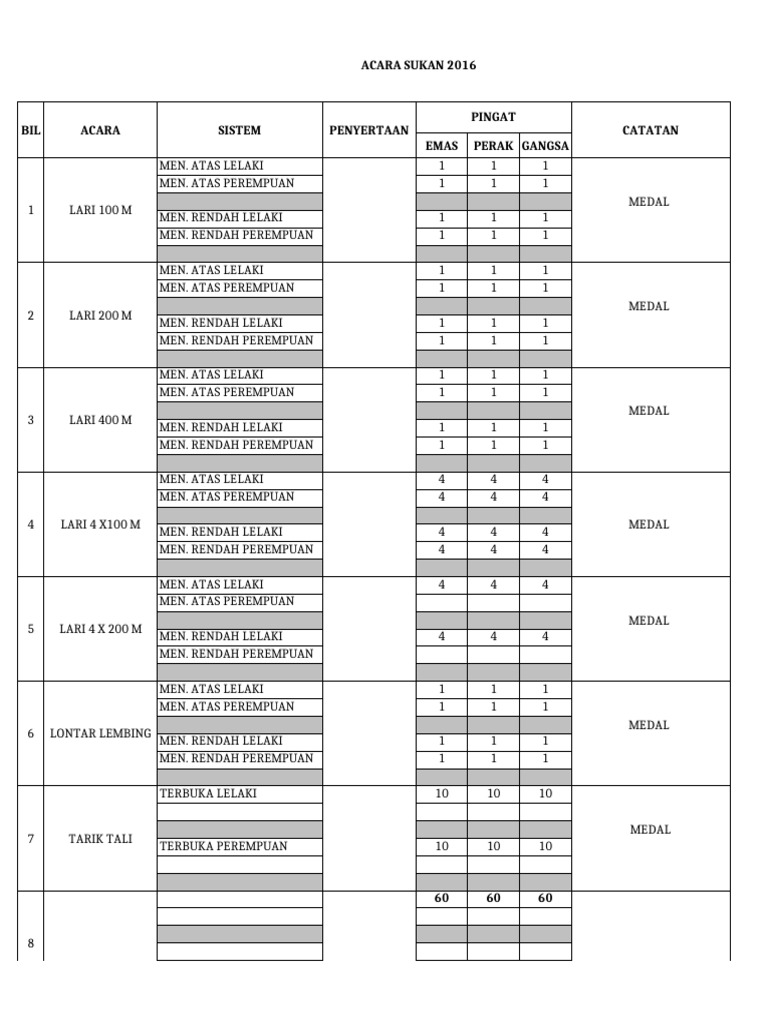 ACARA SUKAN 2016

| BIL | ACARA | SISTEM | PENYERTAAN | PINGAT EMAS | PINGAT PERAK | PINGAT GANGSA | CATATAN |
|---|---|---|---|---|---|---|---|
| 1 | LARI 100 M | MEN. ATAS LELAKI | | 1 | 1 | 1 | MEDAL |
| | | MEN. ATAS PEREMPUAN | | 1 | 1 | 1 | |
| | | | | | | | |
| | | MEN. RENDAH LELAKI | | 1 | 1 | 1 | |
| | | MEN. RENDAH PEREMPUAN | | 1 | 1 | 1 | |
| | | | | | | | |
| 2 | LARI 200 M | MEN. ATAS LELAKI | | 1 | 1 | 1 | MEDAL |
| | | MEN. ATAS PEREMPUAN | | 1 | 1 | 1 | |
| | | | | | | | |
| | | MEN. RENDAH LELAKI | | 1 | 1 | 1 | |
| | | MEN. RENDAH PEREMPUAN | | 1 | 1 | 1 | |
| | | | | | | | |
| 3 | LARI 400 M | MEN. ATAS LELAKI | | 1 | 1 | 1 | MEDAL |
| | | MEN. ATAS PEREMPUAN | | 1 | 1 | 1 | |
| | | | | | | | |
| | | MEN. RENDAH LELAKI | | 1 | 1 | 1 | |
| | | MEN. RENDAH PEREMPUAN | | 1 | 1 | 1 | |
| | | | | | | | |
| 4 | LARI 4 X100 M | MEN. ATAS LELAKI | | 4 | 4 | 4 | MEDAL |
| | | MEN. ATAS PEREMPUAN | | 4 | 4 | 4 | |
| | | | | | | | |
| | | MEN. RENDAH LELAKI | | 4 | 4 | 4 | |
| | | MEN. RENDAH PEREMPUAN | | 4 | 4 | 4 | |
| | | | | | | | |
| 5 | LARI 4 X 200 M | MEN. ATAS LELAKI | | 4 | 4 | 4 | MEDAL |
| | | MEN. ATAS PEREMPUAN | | | | | |
| | | | | | | | |
| | | MEN. RENDAH LELAKI | | 4 | 4 | 4 | |
| | | MEN. RENDAH PEREMPUAN | | | | | |
| | | | | | | | |
| 6 | LONTAR LEMBING | MEN. ATAS LELAKI | | 1 | 1 | 1 | MEDAL |
| | | MEN. ATAS PEREMPUAN | | 1 | 1 | 1 | |
| | | | | | | | |
| | | MEN. RENDAH LELAKI | | 1 | 1 | 1 | |
| | | MEN. RENDAH PEREMPUAN | | 1 | 1 | 1 | |
| | | | | | | | |
| 7 | TARIK TALI | TERBUKA LELAKI | | 10 | 10 | 10 | MEDAL |
| | | | | | | | |
| | | | | | | | |
| | | TERBUKA PEREMPUAN | | 10 | 10 | 10 | |
| | | | | | | | |
| | | | | | | | |
| 8 | | | | 60 | 60 | 60 | |
| | | | | | | | |
| | | | | | | | |
| | | | | | | | |